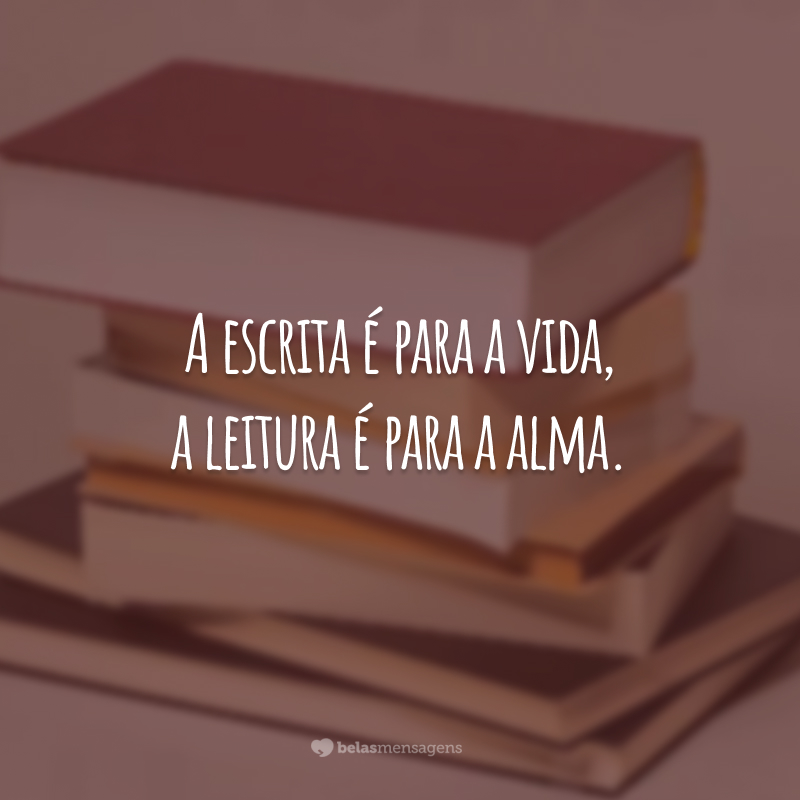 A escrita é para a vida,
a leitura é para a alma.

belasmensagens